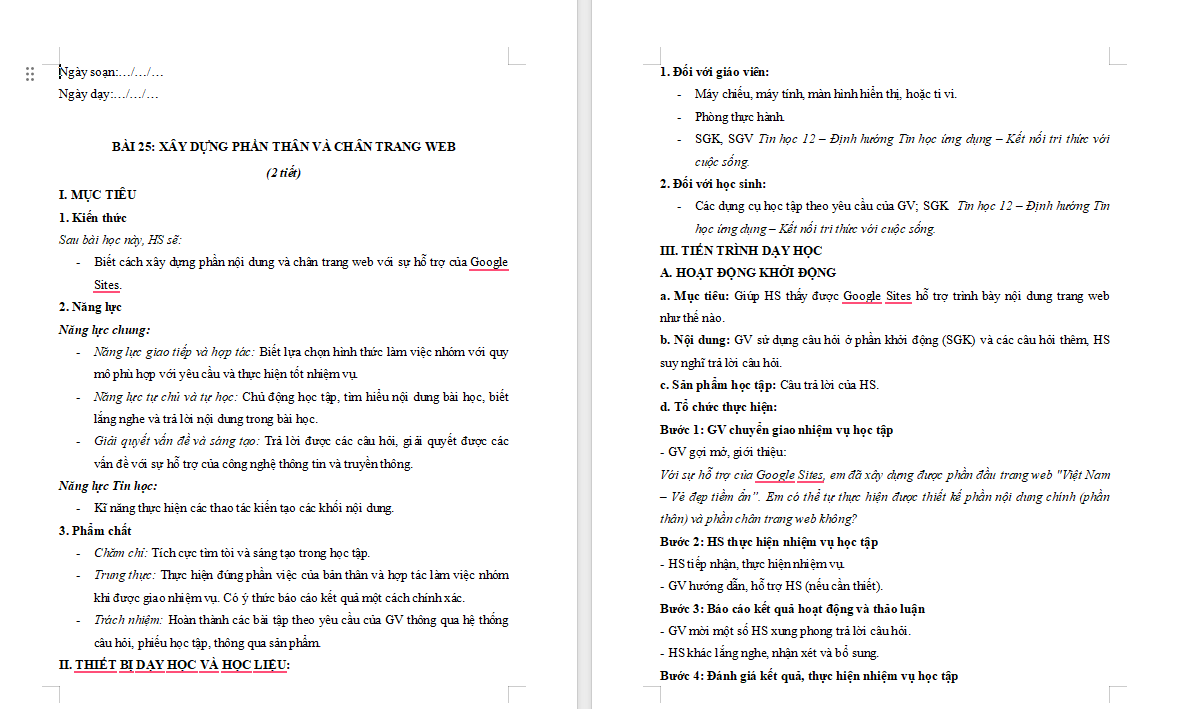 Ngày soạn:…/…/…
Ngày dạy:…/…/…

BÀI 25: XÂY DỰNG PHẦN THÂN VÀ CHÂN TRANG WEB

(2 tiết)

I. MỤC TIÊU

1. Kiến thức

Sau bài học này, HS sẽ:

- Biết cách xây dựng phần nội dung và chân trang web với sự hỗ trợ của Google Sites.

2. Năng lực

Năng lực chung:

- Năng lực giao tiếp và hợp tác: Biết lựa chọn hình thức làm việc nhóm với quy mô phù hợp với yêu cầu và thực hiện tốt nhiệm vụ.
- Năng lực tự chủ và tự học: Chủ động học tập, tìm hiểu nội dung bài học, biết lắng nghe và trả lời nội dung trong bài học.
- Giải quyết vấn đề và sáng tạo: Trả lời được các câu hỏi, giải quyết được các vấn đề với sự hỗ trợ của công nghệ thông tin và truyền thông.

Năng lực Tin học:

- Kĩ năng thực hiện các thao tác kiến tạo các khối nội dung.

3. Phẩm chất

- Chăm chỉ: Tích cực tìm tòi và sáng tạo trong học tập.
- Trung thực: Thực hiện đúng phần việc của bản thân và hợp tác làm việc nhóm khi được giao nhiệm vụ. Có ý thức báo cáo kết quả một cách chính xác.
- Trách nhiệm: Hoàn thành các bài tập theo yêu cầu của GV thông qua hệ thống câu hỏi, phiếu học tập, thông qua sản phẩm.

II. THIẾT BỊ DẠY HỌC VÀ HỌC LIỆU:

1. Đối với giáo viên:

- Máy chiếu, máy tính, màn hình hiển thị, hoặc ti vi.
- Phòng thực hành.
- SGK, SGV Tin học 12 – Định hướng Tin học ứng dụng – Kết nối tri thức với cuộc sống.

2. Đối với học sinh:

- Các dụng cụ học tập theo yêu cầu của GV; SGK Tin học 12 – Định hướng Tin học ứng dụng – Kết nối tri thức với cuộc sống.

III. TIẾN TRÌNH DẠY HỌC

A. HOẠT ĐỘNG KHỞI ĐỘNG

a. Mục tiêu: Giúp HS thấy được Google Sites hỗ trợ trình bày nội dung trang web như thế nào.

b. Nội dung: GV sử dụng câu hỏi ở phần khởi động (SGK) và các câu hỏi thêm, HS suy nghĩ trả lời câu hỏi.

c. Sản phẩm học tập: Câu trả lời của HS.

d. Tổ chức thực hiện:

Bước 1: GV chuyển giao nhiệm vụ học tập

- GV gợi mở, giới thiệu:

Với sự hỗ trợ của Google Sites, em đã xây dựng được phần đầu trang web "Việt Nam – Vẻ đẹp tiềm ẩn". Em có thể tự thực hiện được thiết kế phần nội dung chính (phần thân) và phần chân trang web không?

Bước 2: HS thực hiện nhiệm vụ học tập

- HS tiếp nhận, thực hiện nhiệm vụ.

- GV hướng dẫn, hỗ trợ HS (nếu cần thiết).

Bước 3: Báo cáo kết quả hoạt động và thảo luận

- GV mời một số HS xung phong trả lời câu hỏi.

- HS khác lắng nghe, nhận xét và bổ sung.

Bước 4: Đánh giá kết quả, thực hiện nhiệm vụ học tập